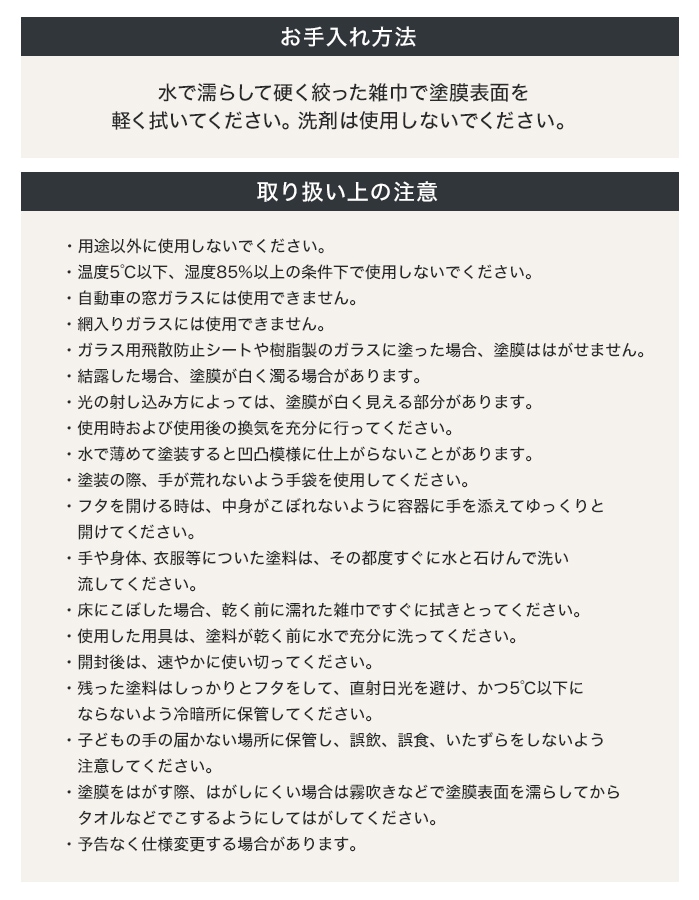 お手入れ方法

水で濡らして硬く絞った雑巾で塗膜表面を軽く拭いてください。洗剤は使用しないでください。

取り扱い上の注意

・用途以外に使用しないでください。
・温度5℃以下、湿度85%以上の条件下で使用しないでください。
・自動車の窓ガラスには使用できません。
・網入りガラスには使用できません。
・ガラス用飛散防止シートや樹脂製のガラスに塗った場合、塗膜ははがせません。
・結露した場合、塗膜が白く濁る場合があります。
・光の射し込み方によっては、塗膜が白く見える部分があります。
・使用時および使用後の換気を充分に行ってください。
・水で薄めて塗装すると凹凸模様に仕上がらないことがあります。
・塗装の際、手が荒れないよう手袋を使用してください。
・フタを開ける時は、中身がこぼれないように容器に手を添えてゆっくりと開けてください。
・手や身体、衣服等についた塗料は、その都度すぐに水と石けんで洗い流してください。
・床にこぼした場合、乾く前に濡れた雑巾ですぐに拭きとってください。
・使用した用具は、塗料が乾く前に水で充分に洗ってください。
・開封後は、速やかに使い切ってください。
・残った塗料はしっかりとフタをして、直射日光を避け、かつ5℃以下にならないよう冷暗所に保管してください。
・子どもの手の届かない場所に保管し、誤飲、誤食、いたずらをしないよう注意してください。
・塗膜をはがす際、はがしにくい場合は霧吹きなどで塗膜表面を濡らしてからタオルなどでこするようにしてはがしてください。
・予告なく仕様変更する場合があります。